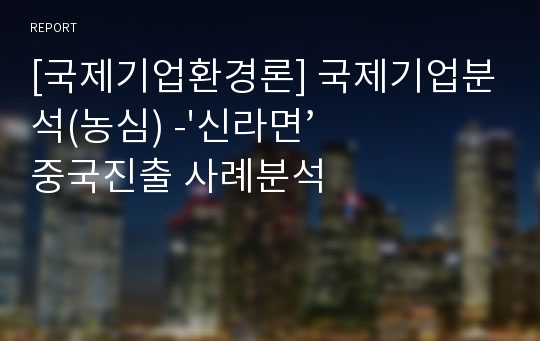 REPORT

[국제기업환경론] 국제기업분석(농심) -'신라면’ 중국진출 사례분석